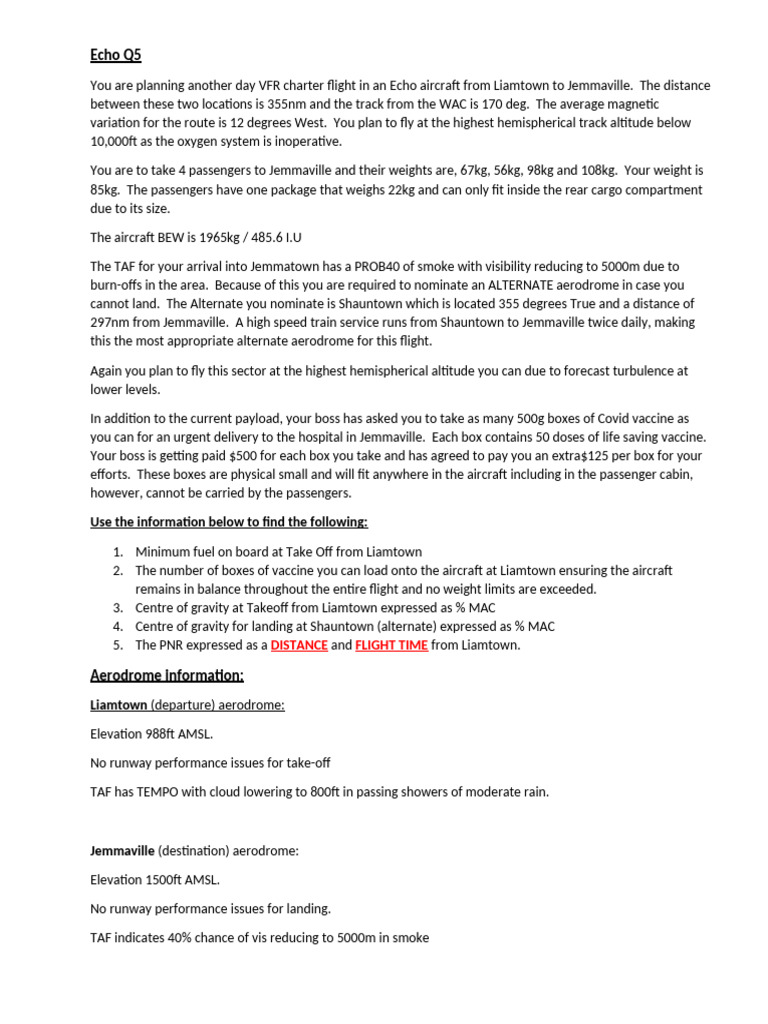 Echo Q5

You are planning another day VFR charter flight in an Echo aircraft from Liamtown to Jemmaville. The distance between these two locations is 355nm and the track from the WAC is 170 deg. The average magnetic variation for the route is 12 degrees West. You plan to fly at the highest hemispherical track altitude below 10,000ft as the oxygen system is inoperative.

You are to take 4 passengers to Jemmaville and their weights are, 67kg, 56kg, 98kg and 108kg. Your weight is 85kg. The passengers have one package that weighs 22kg and can only fit inside the rear cargo compartment due to its size.

The aircraft BEW is 1965kg / 485.6 I.U

The TAF for your arrival into Jemmatown has a PROB40 of smoke with visibility reducing to 5000m due to burn-offs in the area. Because of this you are required to nominate an ALTERNATE aerodrome in case you cannot land. The Alternate you nominate is Shauntown which is located 355 degrees True and a distance of 297nm from Jemmaville. A high speed train service runs from Shauntown to Jemmaville twice daily, making this the most appropriate alternate aerodrome for this flight.

Again you plan to fly this sector at the highest hemispherical altitude you can due to forecast turbulence at lower levels.

In addition to the current payload, your boss has asked you to take as many 500g boxes of Covid vaccine as you can for an urgent delivery to the hospital in Jemmaville. Each box contains 50 doses of life saving vaccine. Your boss is getting paid $500 for each box you take and has agreed to pay you an extra$125 per box for your efforts. These boxes are physical small and will fit anywhere in the aircraft including in the passenger cabin, however, cannot be carried by the passengers.

Use the information below to find the following:

1. Minimum fuel on board at Take Off from Liamtown
2. The number of boxes of vaccine you can load onto the aircraft at Liamtown ensuring the aircraft remains in balance throughout the entire flight and no weight limits are exceeded.
3. Centre of gravity at Takeoff from Liamtown expressed as % MAC
4. Centre of gravity for landing at Shauntown (alternate) expressed as % MAC
5. The PNR expressed as a DISTANCE and FLIGHT TIME from Liamtown.

Aerodrome information:

Liamtown (departure) aerodrome:

Elevation 988ft AMSL.

No runway performance issues for take-off

TAF has TEMPO with cloud lowering to 800ft in passing showers of moderate rain.

Jemmaville (destination) aerodrome:

Elevation 1500ft AMSL.

No runway performance issues for landing.

TAF indicates 40% chance of vis reducing to 5000m in smoke